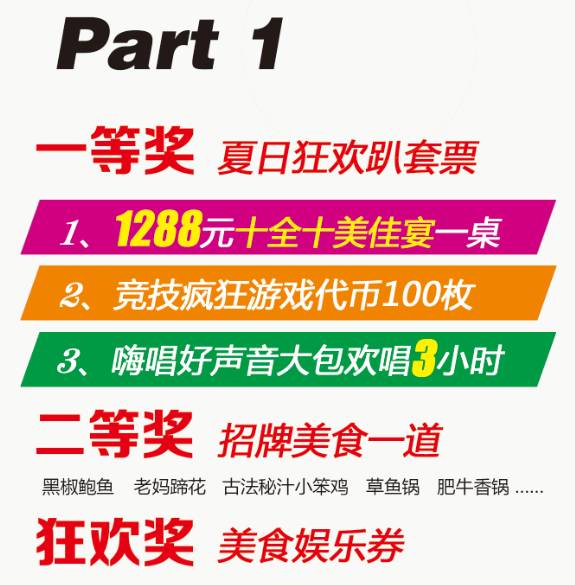 Part 1

一等奖 夏日狂欢趴套票

1、1288元十全十美佳宴一桌

2、竞技疯狂游戏代币100枚

3、嗨唱好声音大包欢唱3小时

二等奖 招牌美食一道

黑椒鲍鱼 老妈蹄花 古法秘汁小笨鸡 草鱼锅 肥牛香锅 ......

狂欢奖 美食娱乐券